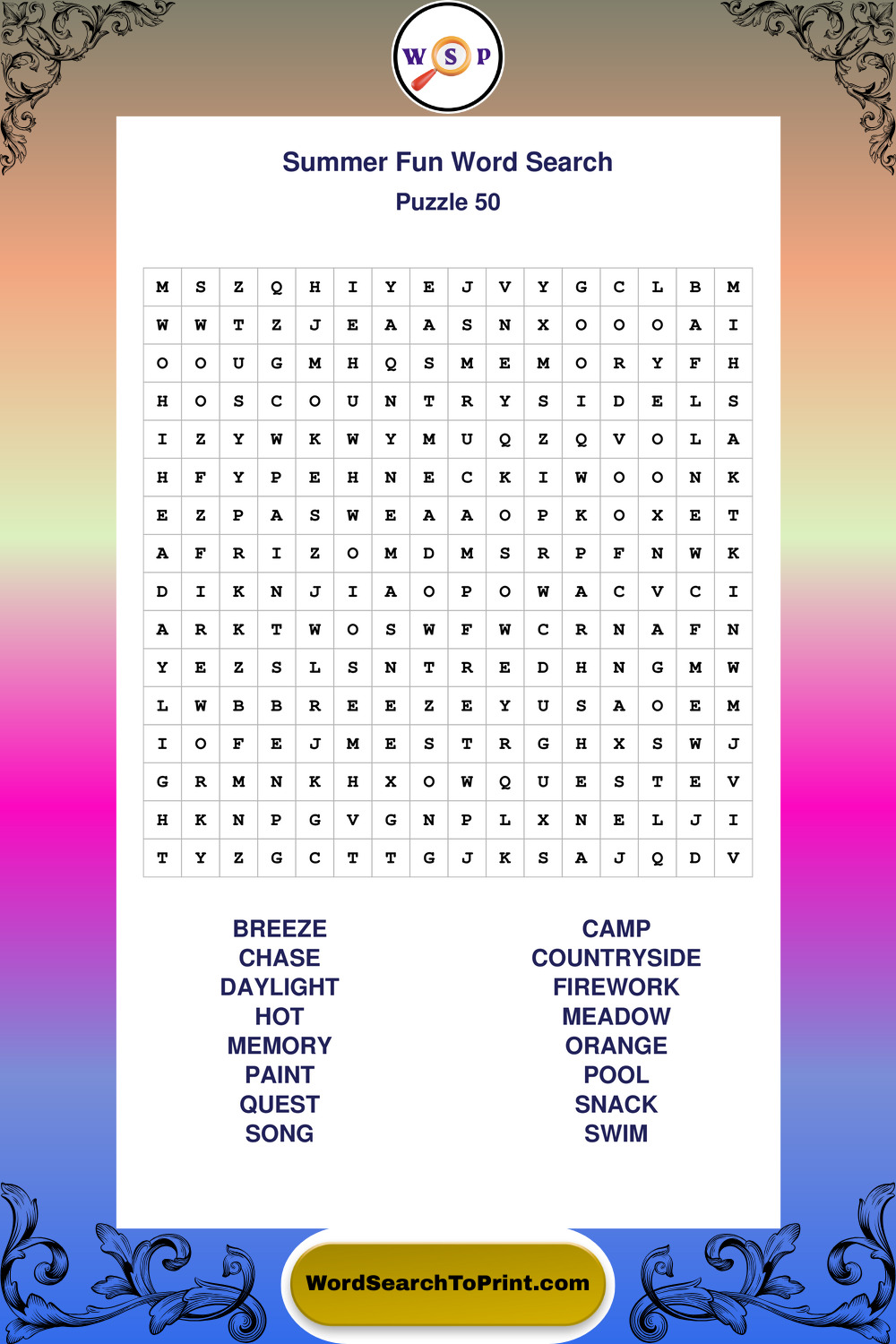 W S P

Summer Fun Word Search
Puzzle 50

| M | S | Z | Q | H | I | Y | E | J | V | Y | G | C | L | B | M |
|---|---|---|---|---|---|---|---|---|---|---|---|---|---|---|---|
| W | W | T | Z | J | E | A | A | S | N | X | O | O | O | A | I |
| O | O | U | G | M | H | Q | S | M | E | M | O | R | Y | F | H |
| H | O | S | C | O | U | N | T | R | Y | S | I | D | E | L | S |
| I | Z | Y | W | K | W | Y | M | U | Q | Z | Q | V | O | L | A |
| H | F | Y | P | E | H | N | E | C | K | I | W | O | O | N | K |
| E | Z | P | A | S | W | E | A | A | O | P | K | O | X | E | T |
| A | F | R | I | Z | O | M | D | M | S | R | P | F | N | W | K |
| D | I | K | N | J | I | A | O | P | O | W | A | C | V | C | I |
| A | R | K | T | W | O | S | W | F | W | C | R | N | A | F | N |
| Y | E | Z | S | L | S | N | T | R | E | D | H | N | G | M | W |
| L | W | B | B | R | E | E | Z | E | Y | U | S | A | O | E | M |
| I | O | F | E | J | M | E | S | T | R | G | H | X | S | W | J |
| G | R | M | N | K | H | X | O | W | Q | U | E | S | T | E | V |
| H | K | N | P | G | V | G | N | P | L | X | N | E | L | J | I |
| T | Y | Z | G | C | T | T | G | J | K | S | A | J | Q | D | V |

BREEZE
CHASE
DAYLIGHT
HOT
MEMORY
PAINT
QUEST
SONG

CAMP
COUNTRYSIDE
FIREWORK
MEADOW
ORANGE
POOL
SNACK
SWIM

WordSearchToPrint.com